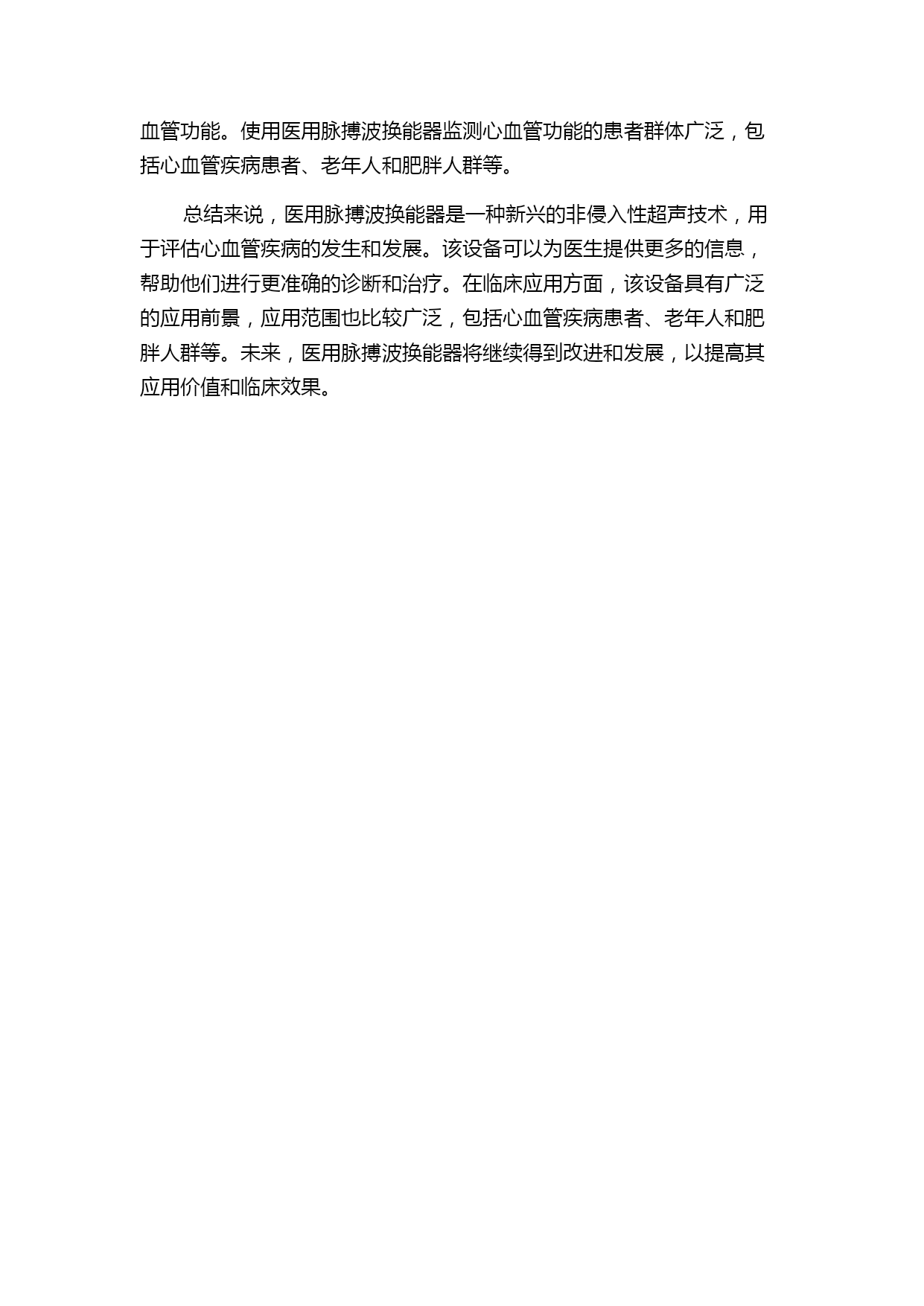 血管功能。使用医用脉搏波换能器监测心血管功能的患者群体广泛，包括心血管疾病患者、老年人和肥胖人群等。

总结来说，医用脉搏波换能器是一种新兴的非侵入性超声技术，用于评估心血管疾病的发生和发展。该设备可以为医生提供更多的信息，帮助他们进行更准确的诊断和治疗。在临床应用方面，该设备具有广泛的应用前景，应用范围也比较广泛，包括心血管疾病患者、老年人和肥胖人群等。未来，医用脉搏波换能器将继续得到改进和发展，以提高其应用价值和临床效果。